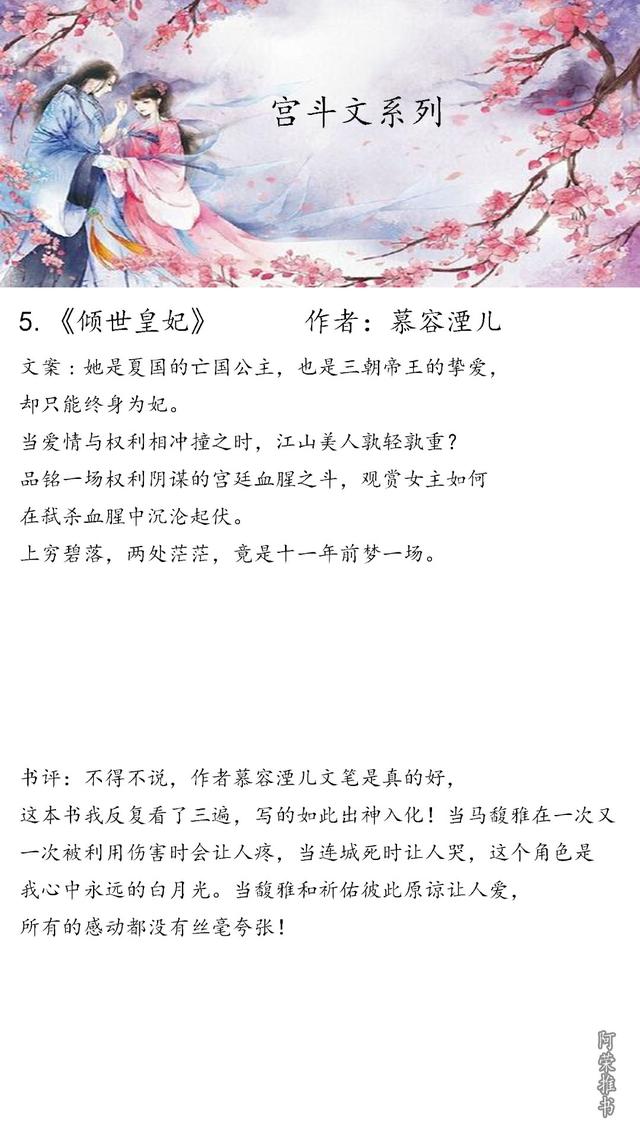 宫斗文系列

5.《倾世皇妃》　　作者：慕容湮儿

文案：她是夏国的亡国公主，也是三朝帝王的挚爱，却只能终身为妃。
当爱情与权利相冲撞之时，江山美人孰轻孰重？
品铭一场权利阴谋的宫廷血腥之斗，观赏女主如何在弑杀血腥中沉沦起伏。
上穷碧落，两处茫茫，竟是十一年前梦一场。

书评：不得不说，作者慕容湮儿文笔是真的好，这本书我反复看了三遍，写的如此出神入化！当马馥雅在一次又一次被利用伤害时会让人疼，当连城死时让人哭，这个角色是我心中永远的白月光。当馥雅和祈佑彼此原谅让人爱，所有的感动都没有丝毫夸张！

阿荣推书